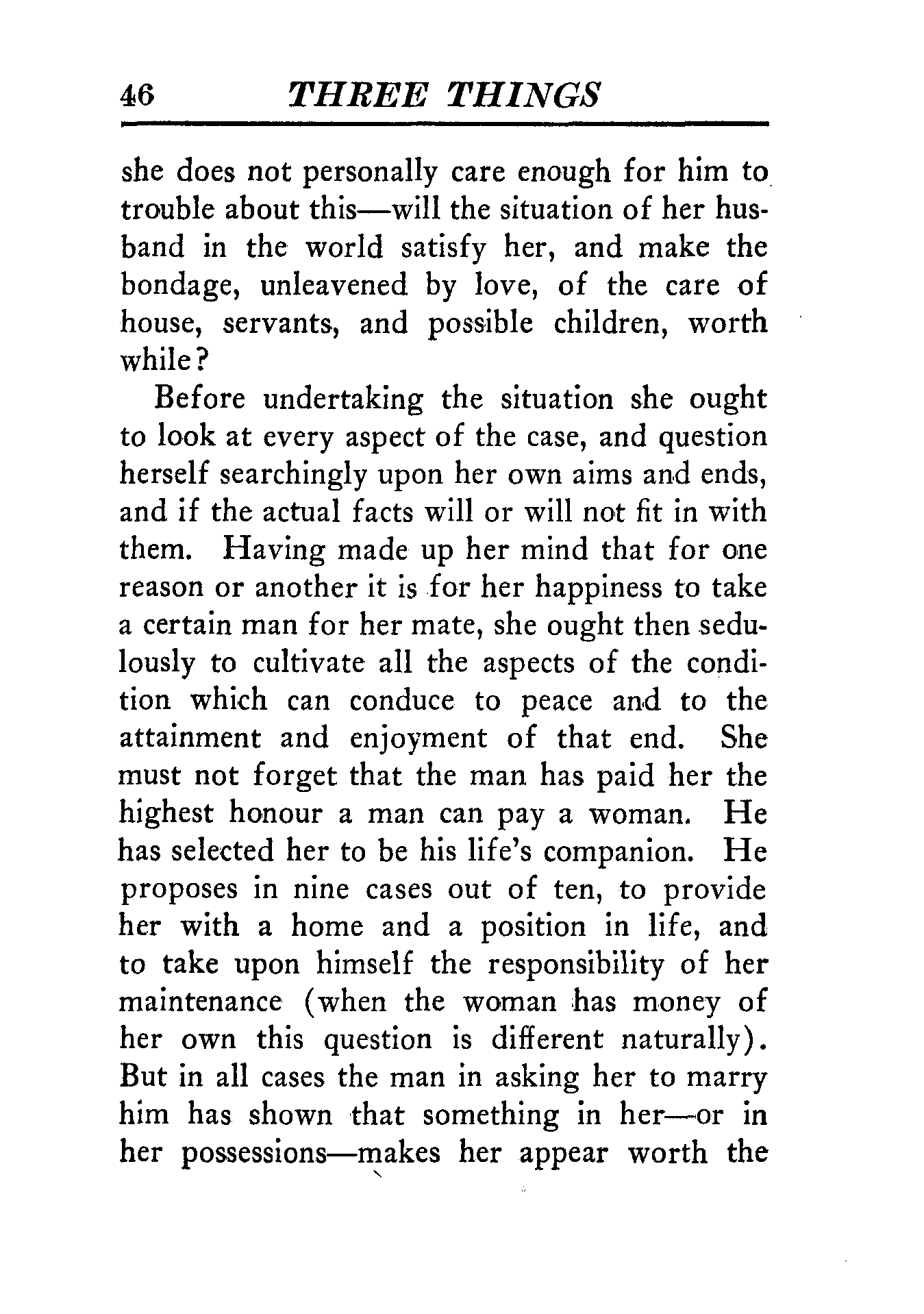 46 THREE THINGS

she does not personally care enough for him to trouble about this—will the situation of her husband in the world satisfy her, and make the bondage, unleavened by love, of the care of house, servants, and possible children, worth while?

Before undertaking the situation she ought to look at every aspect of the case, and question herself searchingly upon her own aims and ends, and if the actual facts will or will not fit in with them. Having made up her mind that for one reason or another it is for her happiness to take a certain man for her mate, she ought then sedulously to cultivate all the aspects of the condition which can conduce to peace and to the attainment and enjoyment of that end. She must not forget that the man has paid her the highest honour a man can pay a woman. He has selected her to be his life's companion. He proposes in nine cases out of ten, to provide her with a home and a position in life, and to take upon himself the responsibility of her maintenance (when the woman has money of her own this question is different naturally). But in all cases the man in asking her to marry him has shown that something in her—or in her possessions—makes her appear worth the